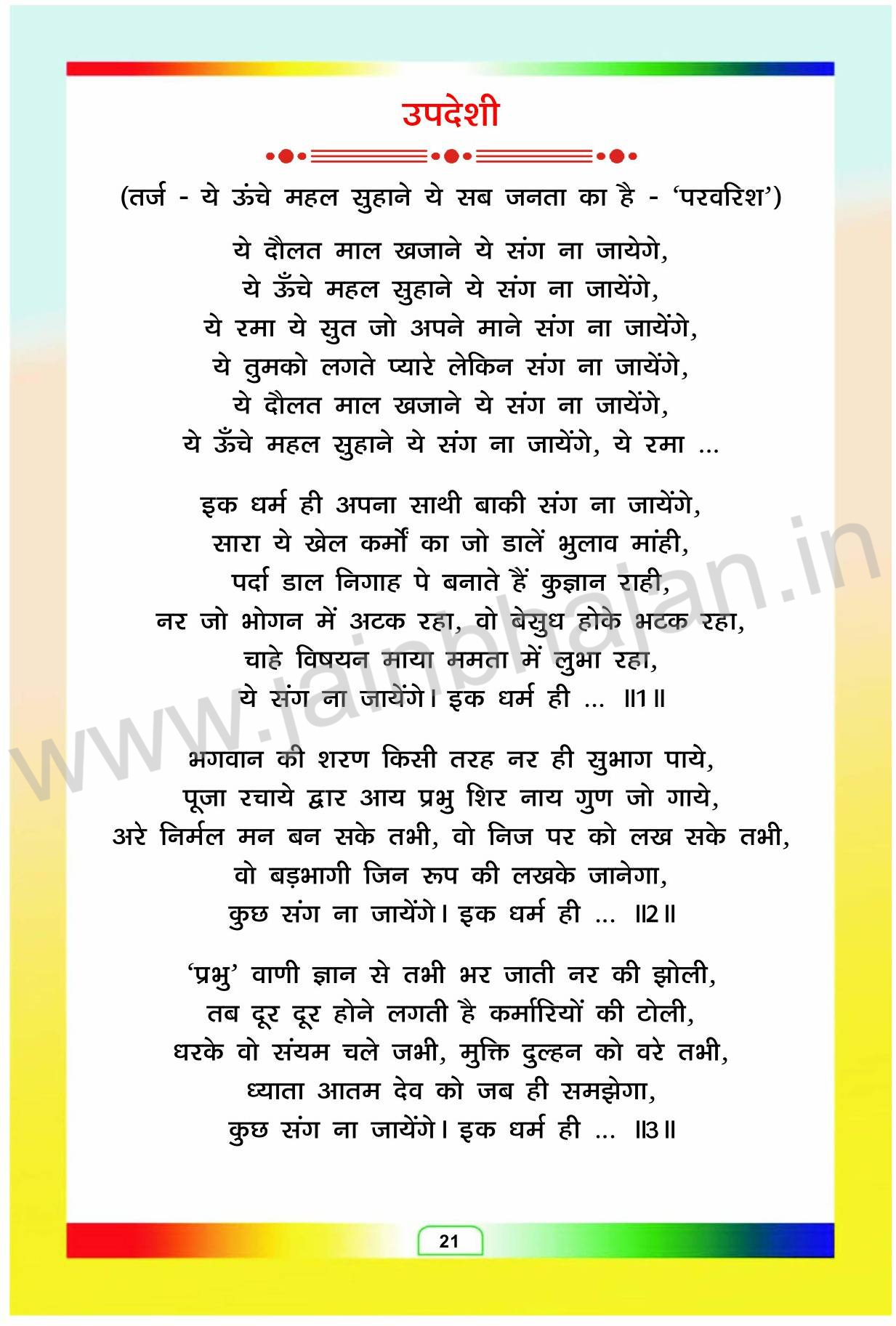 उपदेशी

(तर्ज - ये ऊंचे महल सुहाने ये सब जनता का है - 'परवरिश')

ये दौलत माल खजाने ये संग ना जायेगे,
ये ऊँचे महल सुहाने ये संग ना जायेंगे,
ये रमा ये सुत जो अपने माने संग ना जायेंगे,
ये तुमको लगते प्यारे लेकिन संग ना जायेंगे,
ये दौलत माल खजाने ये संग ना जायेंगे,
ये ऊँचे महल सुहाने ये संग ना जायेंगे, ये रमा ...

इक धर्म ही अपना साथी बाकी संग ना जायेंगे,
सारा ये खेल कर्मों का जो डालें भुलाव मांही,
पर्दा डाल निगाह पे बनाते हैं कुज्ञान राही,
नर जो भोगन में अटक रहा, वो बेसुध होके भटक रहा,
चाहे विषयन माया ममता में लुभा रहा,
ये संग ना जायेंगे। इक धर्म ही ... ॥1॥

भगवान की शरण किसी तरह नर ही सुभाग पाये,
पूजा रचाये द्वार आय प्रभु शिर नाय गुण जो गाये,
अरे निर्मल मन बन सके तभी, वो निज पर को लख सके तभी,
वो बड़भागी जिन रूप की लखके जानेगा,
कुछ संग ना जायेंगे। इक धर्म ही ... ॥2॥

'प्रभु' वाणी ज्ञान से तभी भर जाती नर की झोली,
तब दूर दूर होने लगती है कर्मारियों की टोली,
धरके वो संयम चले जभी, मुक्ति दुल्हन को वरे तभी,
ध्याता आतम देव को जब ही समझेगा,
कुछ संग ना जायेंगे। इक धर्म ही ... ॥3॥

www.jainbhajan.in

21